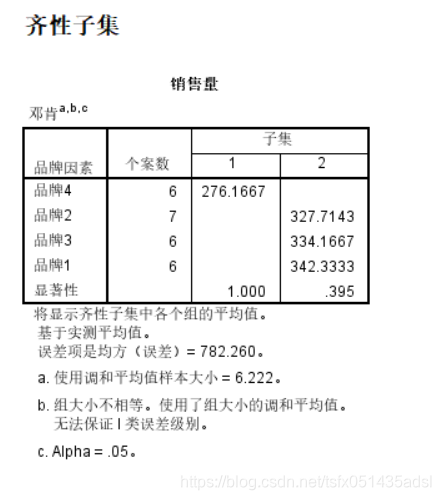 齐性子集

销售量

邓肯$^{a,b,c}$

| 品牌因素 | 个案数 | 子集 1 | 子集 2 |
|---|---|---|---|
| 品牌4 | 6 | 276.1667 | |
| 品牌2 | 7 | | 327.7143 |
| 品牌3 | 6 | | 334.1667 |
| 品牌1 | 6 | | 342.3333 |
| 显著性 | | 1.000 | .395 |

将显示齐性子集中各个组的平均值。
基于实测平均值。
误差项是均方（误差）= 782.260。

a. 使用调和平均值样本大小 = 6.222。

b. 组大小不相等。使用了组大小的调和平均值。无法保证 I 类误差级别。

c. Alpha = .05。

https://blog.csdn.net/tsfx051435adsl